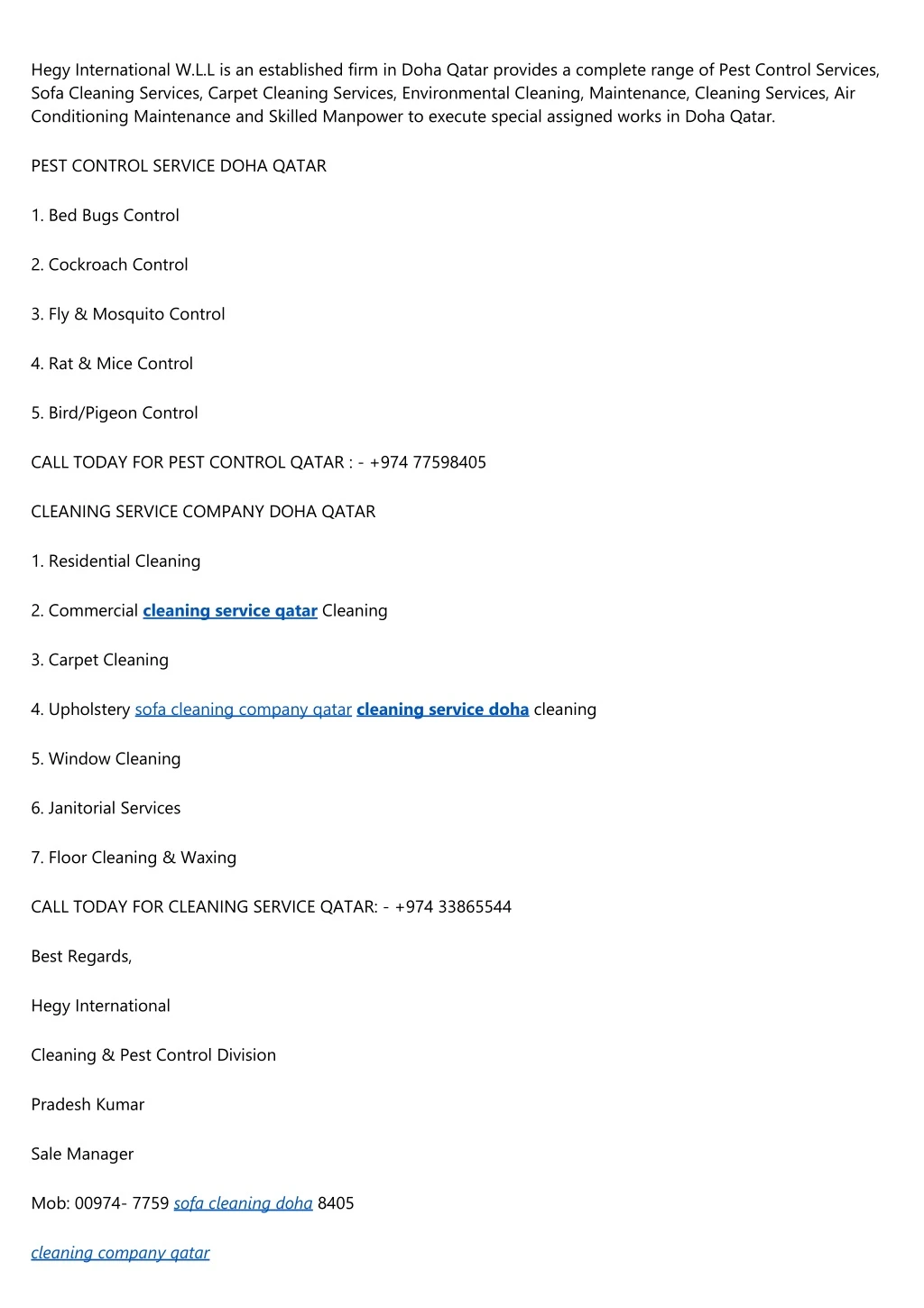 Hegy International W.L.L is an established firm in Doha Qatar provides a complete range of Pest Control Services, Sofa Cleaning Services, Carpet Cleaning Services, Environmental Cleaning, Maintenance, Cleaning Services, Air Conditioning Maintenance and Skilled Manpower to execute special assigned works in Doha Qatar.

PEST CONTROL SERVICE DOHA QATAR

1. Bed Bugs Control

2. Cockroach Control

3. Fly & Mosquito Control

4. Rat & Mice Control

5. Bird/Pigeon Control

CALL TODAY FOR PEST CONTROL QATAR : - +974 77598405

CLEANING SERVICE COMPANY DOHA QATAR

1. Residential Cleaning

2. Commercial cleaning service qatar Cleaning

3. Carpet Cleaning

4. Upholstery sofa cleaning company qatar cleaning service doha cleaning

5. Window Cleaning

6. Janitorial Services

7. Floor Cleaning & Waxing

CALL TODAY FOR CLEANING SERVICE QATAR: - +974 33865544

Best Regards,

Hegy International

Cleaning & Pest Control Division

Pradesh Kumar

Sale Manager

Mob: 00974- 7759 sofa cleaning doha 8405

cleaning company qatar